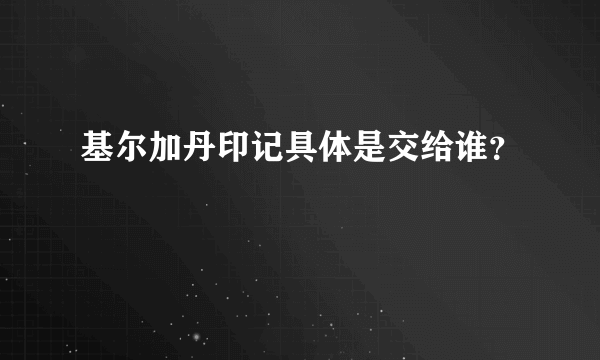 基尔加丹印记具体是交给谁?